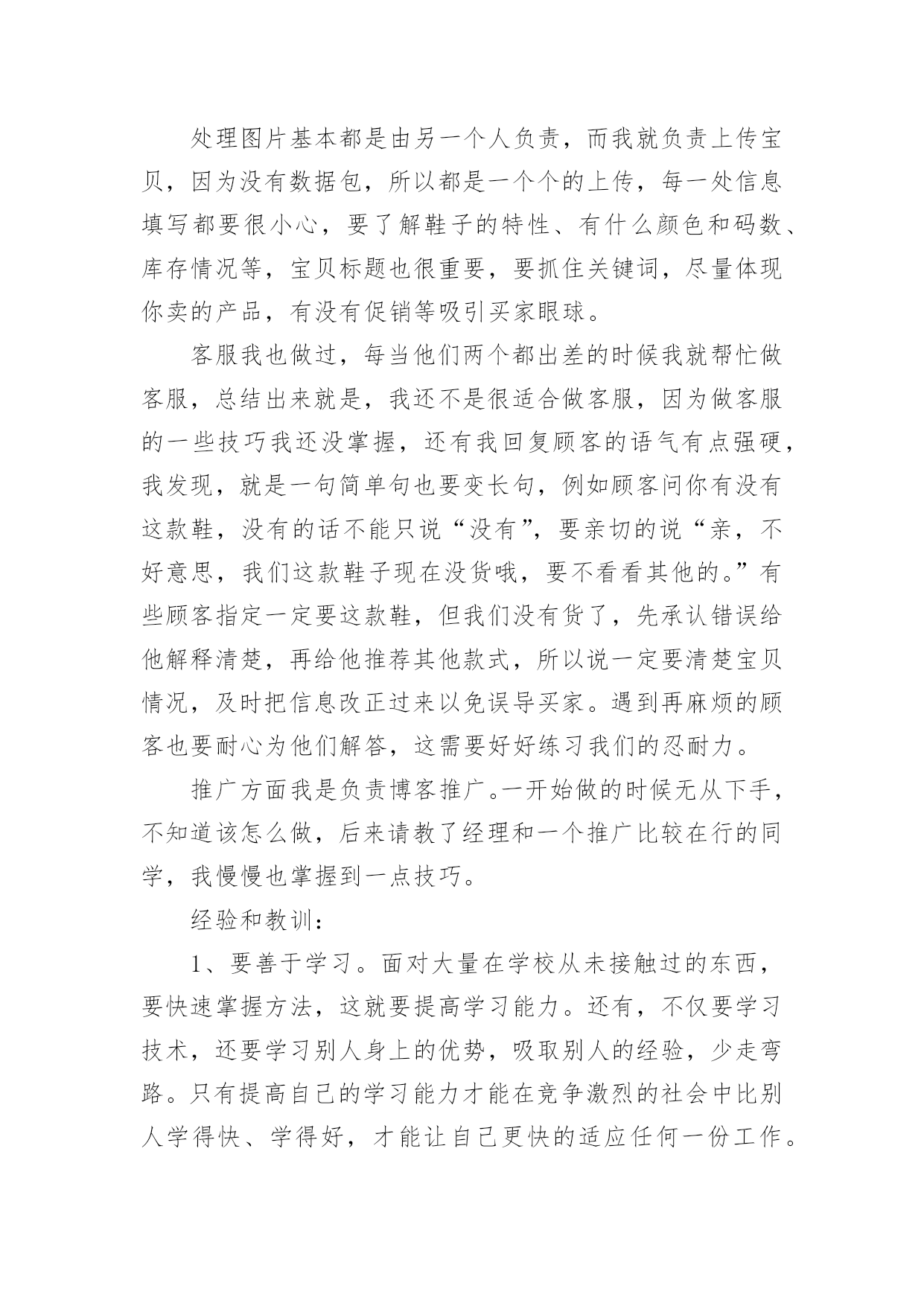 处理图片基本都是由另一个人负责，而我就负责上传宝贝，因为没有数据包，所以都是一个个的上传，每一处信息填写都要很小心，要了解鞋子的特性、有什么颜色和码数、库存情况等，宝贝标题也很重要，要抓住关键词，尽量体现你卖的产品，有没有促销等吸引买家眼球。

客服我也做过，每当他们两个都出差的时候我就帮忙做客服，总结出来就是，我还不是很适合做客服，因为做客服的一些技巧我还没掌握，还有我回复顾客的语气有点强硬，我发现，就是一句简单句也要变长句，例如顾客问你有没有这款鞋，没有的话不能只说“没有”，要亲切的说“亲，不好意思，我们这款鞋子现在没货哦，要不看看其他的。”有些顾客指定一定要这款鞋，但我们没有货了，先承认错误给他解释清楚，再给他推荐其他款式，所以说一定要清楚宝贝情况，及时把信息改正过来以免误导买家。遇到再麻烦的顾客也要耐心为他们解答，这需要好好练习我们的忍耐力。

推广方面我是负责博客推广。一开始做的时候无从下手，不知道该怎么做，后来请教了经理和一个推广比较在行的同学，我慢慢也掌握到一点技巧。

经验和教训：

1、要善于学习。面对大量在学校从未接触过的东西，要快速掌握方法，这就要提高学习能力。还有，不仅要学习技术，还要学习别人身上的优势，吸取别人的经验，少走弯路。只有提高自己的学习能力才能在竞争激烈的社会中比别人学得快、学得好，才能让自己更快的适应任何一份工作。